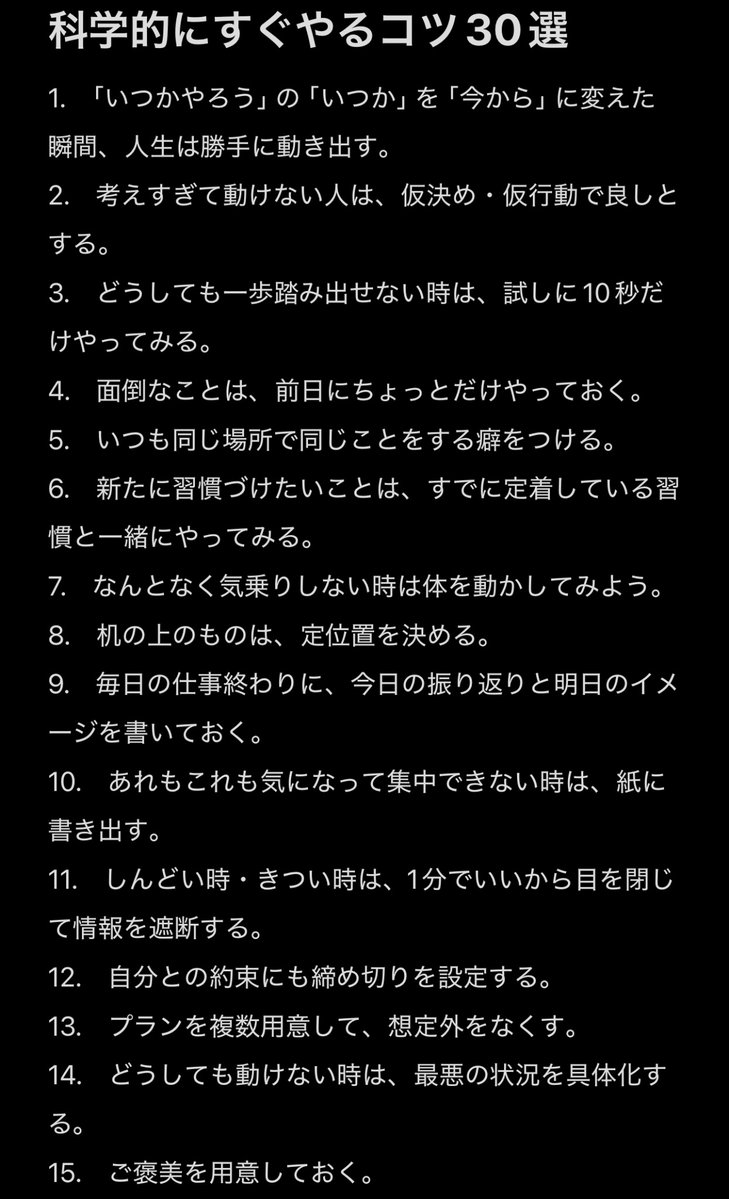 科学的にすぐやるコツ30選

1. 「いつかやろう」の「いつか」を「今から」に変えた瞬間、人生は勝手に動き出す。

2. 考えすぎて動けない人は、仮決め・仮行動で良しとする。

3. どうしても一歩踏み出せない時は、試しに10秒だけやってみる。

4. 面倒なことは、前日にちょっとだけやっておく。

5. いつも同じ場所で同じことをする癖をつける。

6. 新たに習慣づけたいことは、すでに定着している習慣と一緒にやってみる。

7. なんとなく気乗りしない時は体を動かしてみよう。

8. 机の上のものは、定位置を決める。

9. 毎日の仕事終わりに、今日の振り返りと明日のイメージを書いておく。

10. あれもこれも気になって集中できない時は、紙に書き出す。

11. しんどい時・きつい時は、1分でいいから目を閉じて情報を遮断する。

12. 自分との約束にも締め切りを設定する。

13. プランを複数用意して、想定外をなくす。

14. どうしても動けない時は、最悪の状況を具体化する。

15. ご褒美を用意しておく。